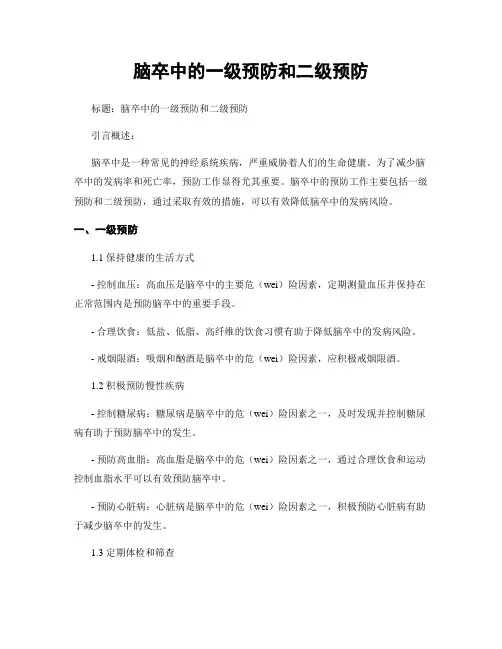 脑卒中的一级预防和二级预防

标题：脑卒中的一级预防和二级预防

引言概述：

脑卒中是一种常见的神经系统疾病，严重威胁着人们的生命健康。为了减少脑卒中的发病率和死亡率，预防工作显得尤其重要。脑卒中的预防工作主要包括一级预防和二级预防，通过采取有效的措施，可以有效降低脑卒中的发病风险。

一、一级预防

1.1 保持健康的生活方式

- 控制血压：高血压是脑卒中的主要危（wei）险因素，定期测量血压并保持在正常范围内是预防脑卒中的重要手段。

- 合理饮食：低盐、低脂、高纤维的饮食习惯有助于降低脑卒中的发病风险。

- 戒烟限酒：吸烟和酗酒是脑卒中的危（wei）险因素，应积极戒烟限酒。

1.2 积极预防慢性疾病

- 控制糖尿病：糖尿病是脑卒中的危（wei）险因素之一，及时发现并控制糖尿病有助于预防脑卒中的发生。

- 预防高血脂：高血脂是脑卒中的危（wei）险因素之一，通过合理饮食和运动控制血脂水平可以有效预防脑卒中。

- 预防心脏病：心脏病是脑卒中的危（wei）险因素之一，积极预防心脏病有助于减少脑卒中的发生。

1.3 定期体检和筛查